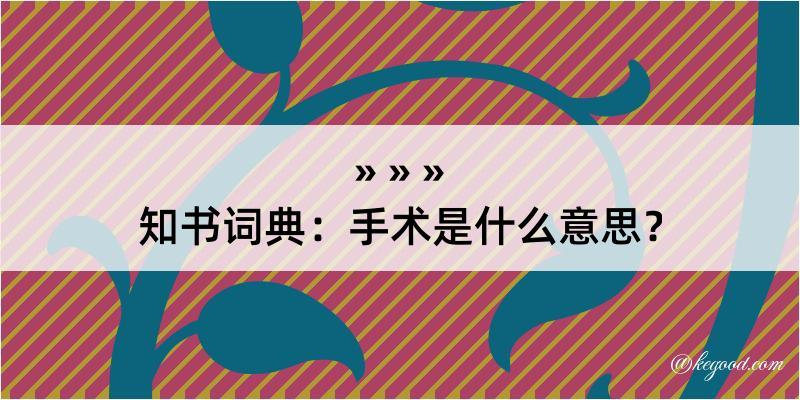 » » »
知书词典：手术是什么意思？

@kegood.com